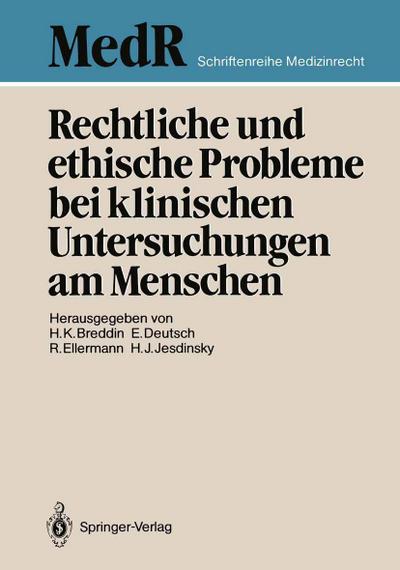 MedR Schriftenreihe Medizinrecht

Rechtliche und ethische Probleme bei klinischen Untersuchungen am Menschen

Herausgegeben von
H.K.Breddin E.Deutsch
R.Ellermann H.J.Jesdinsky

Springer-Verlag